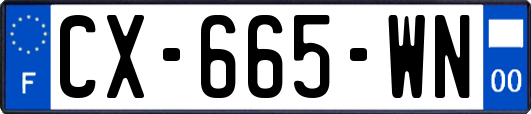 F
CX-665-WN
00